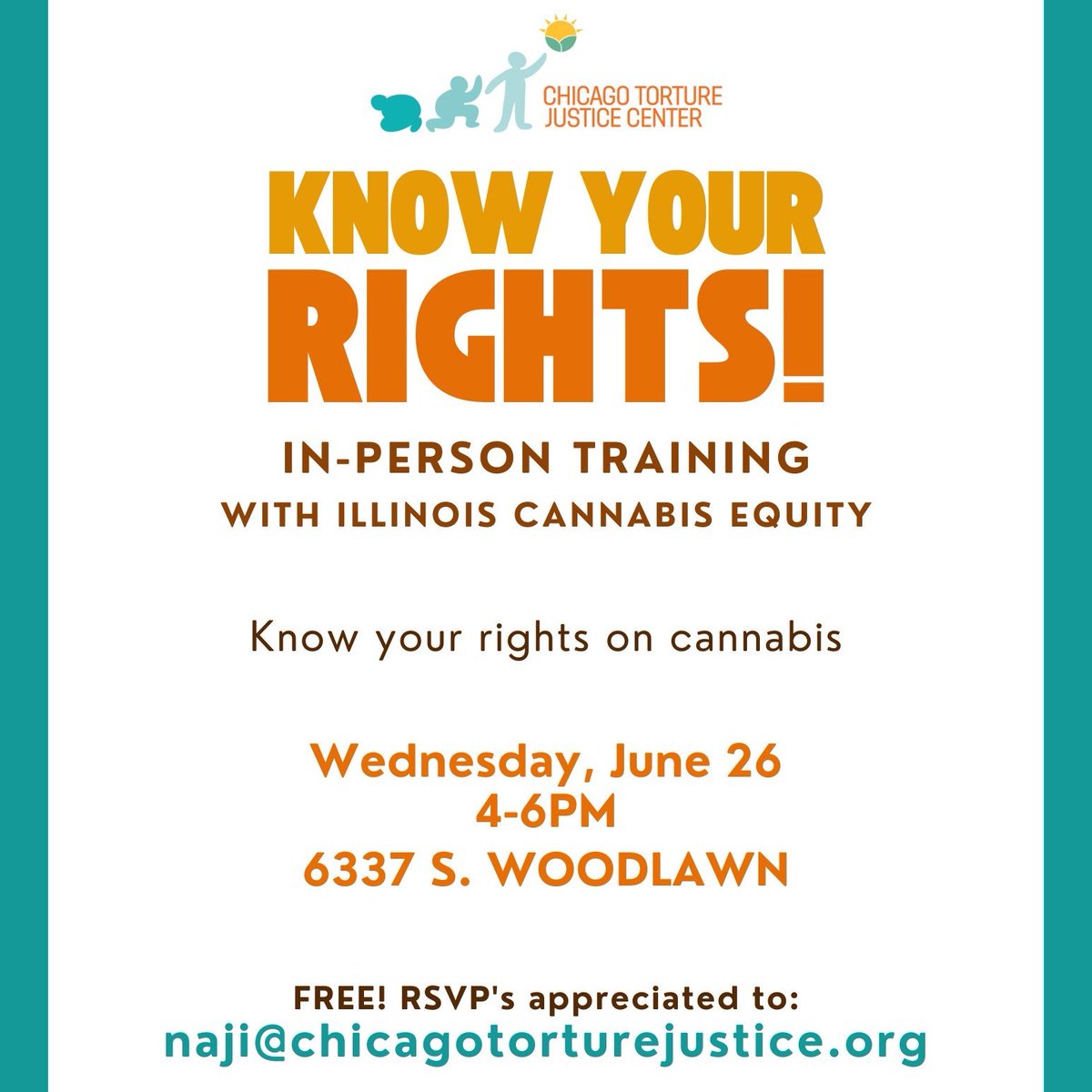 CHICAGO TORTURE JUSTICE CENTER

KNOW YOUR RIGHTS!

IN-PERSON TRAINING
WITH ILLINOIS CANNABIS EQUITY

Know your rights on cannabis

Wednesday, June 26
4-6PM
6337 S. WOODLAWN

FREE! RSVP's appreciated to:
naji@chicagotorturejustice.org